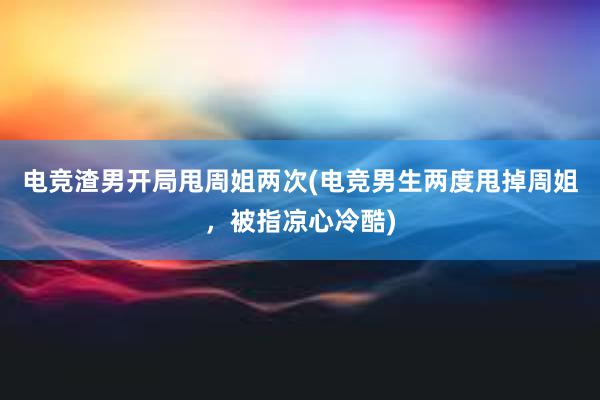 电竞渣男开局甩周姐两次(电竞男生两度甩掉周姐，被指凉心冷酷)